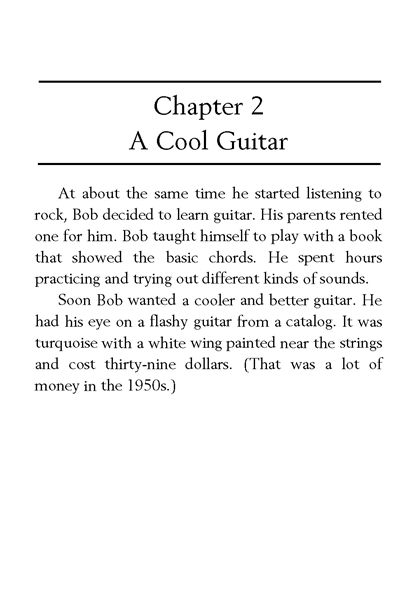 Chapter 2
A Cool Guitar

At about the same time he started listening to rock, Bob decided to learn guitar. His parents rented one for him. Bob taught himself to play with a book that showed the basic chords. He spent hours practicing and trying out different kinds of sounds.

Soon Bob wanted a cooler and better guitar. He had his eye on a flashy guitar from a catalog. It was turquoise with a white wing painted near the strings and cost thirty-nine dollars. (That was a lot of money in the 1950s.)